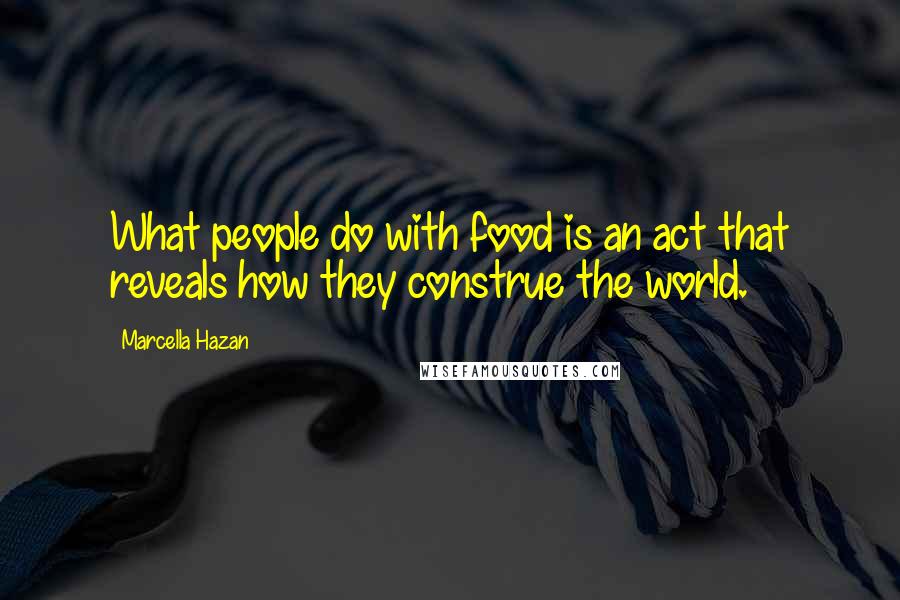 What people do with food is an act that reveals how they construe the world.

Marcella Hazan

WISEFAMOUSQUOTES.COM